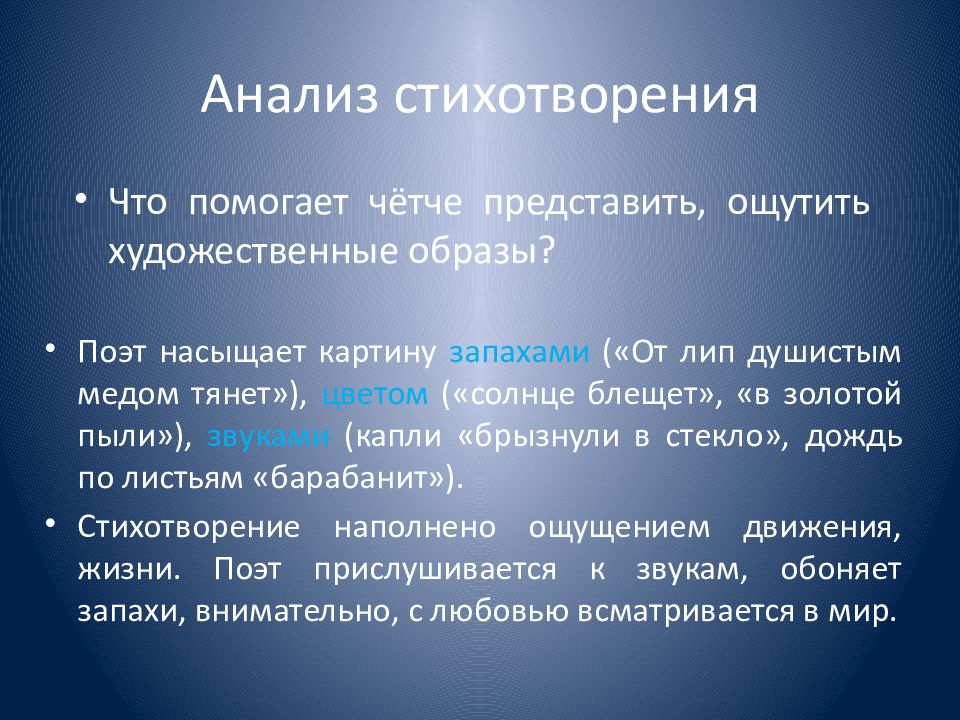 Анализ стихотворения

• Что помогает чётче представить, ощутить художественные образы?

• Поэт насыщает картину запахами («От лип душистым медом тянет»), цветом («солнце блещет», «в золотой пыли»), звуками (капли «брызнули в стекло», дождь по листьям «барабанит»).

• Стихотворение наполнено ощущением движения, жизни. Поэт прислушивается к звукам, обоняет запахи, внимательно, с любовью всматривается в мир.